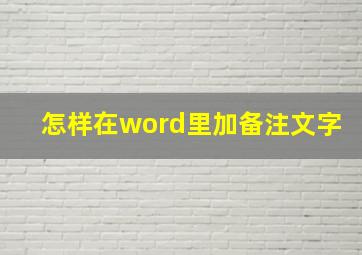 怎样在word里加备注文字